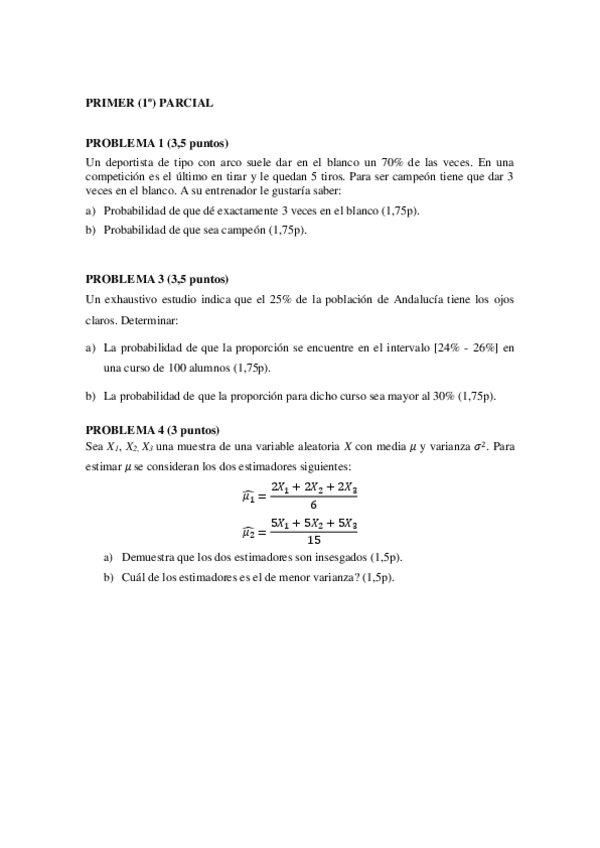 PRIMER (1º) PARCIAL

PROBLEMA 1 (3,5 puntos)
Un deportista de tipo con arco suele dar en el blanco un 70% de las veces. En una competición es el último en tirar y le quedan 5 tiros. Para ser campeón tiene que dar 3 veces en el blanco. A su entrenador le gustaría saber:
a) Probabilidad de que dé exactamente 3 veces en el blanco (1,75p).
b) Probabilidad de que sea campeón (1,75p).

PROBLEMA 3 (3,5 puntos)
Un exhaustivo estudio indica que el 25% de la población de Andalucía tiene los ojos claros. Determinar:
a) La probabilidad de que la proporción se encuentre en el intervalo [24% - 26%] en una curso de 100 alumnos (1,75p).
b) La probabilidad de que la proporción para dicho curso sea mayor al 30% (1,75p).

PROBLEMA 4 (3 puntos)
Sea $X_1$, $X_2$, $X_3$ una muestra de una variable aleatoria $X$ con media $\mu$ y varianza $\sigma^2$. Para estimar $\mu$ se consideran los dos estimadores siguientes:
$\widehat{\mu_1} = \frac{2X_1 + 2X_2 + 2X_3}{6}$
$\widehat{\mu_2} = \frac{5X_1 + 5X_2 + 5X_3}{15}$
a) Demuestra que los dos estimadores son insesgados (1,5p).
b) Cuál de los estimadores es el de menor varianza? (1,5p).